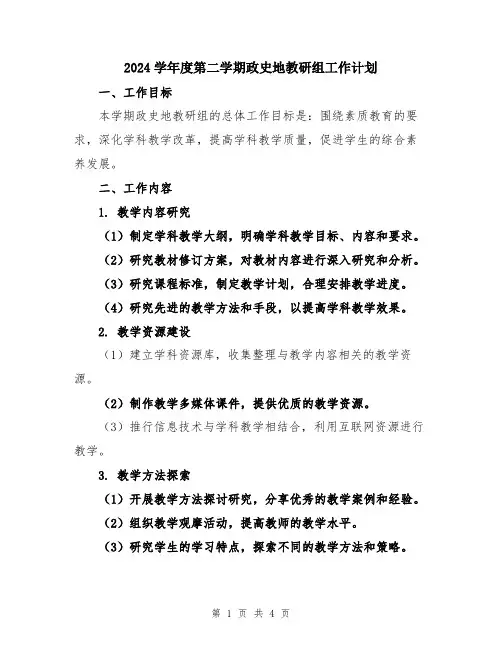 2024 学年度第二学期政史地教研组工作计划

一、工作目标

本学期政史地教研组的总体工作目标是：围绕素质教育的要求，深化学科教学改革，提高学科教学质量，促进学生的综合素养发展。

二、工作内容

1. 教学内容研究

（1）制定学科教学大纲，明确学科教学目标、内容和要求。

（2）研究教材修订方案，对教材内容进行深入研究和分析。

（3）研究课程标准，制定教学计划，合理安排教学进度。

（4）研究先进的教学方法和手段，以提高学科教学效果。

2. 教学资源建设

（1）建立学科资源库，收集整理与教学内容相关的教学资源。

（2）制作教学多媒体课件，提供优质的教学资源。

（3）推行信息技术与学科教学相结合，利用互联网资源进行教学。

3. 教学方法探索

（1）开展教学方法探讨研究，分享优秀的教学案例和经验。

（2）组织教学观摩活动，提高教师的教学水平。

（3）研究学生的学习特点，探索不同的教学方法和策略。

第 1 页 共 4 页